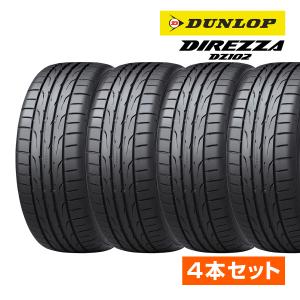 DUNLOP
DIREZZA
DZ102
4本セット